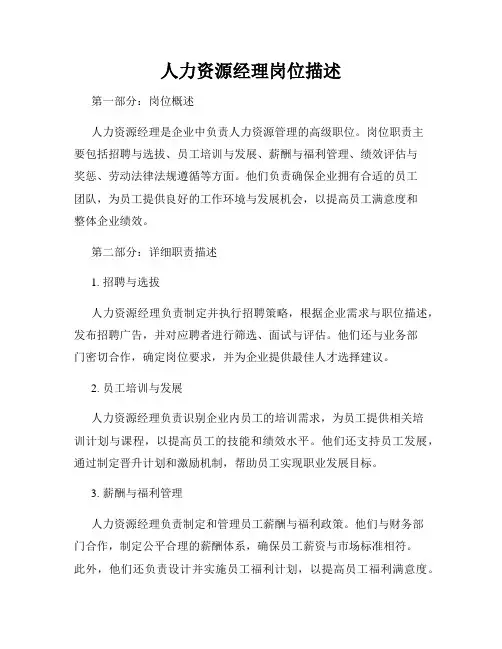 人力资源经理岗位描述

第一部分：岗位概述

人力资源经理是企业中负责人力资源管理的高级职位。岗位职责主要包括招聘与选拔、员工培训与发展、薪酬与福利管理、绩效评估与奖惩、劳动法律法规遵循等方面。他们负责确保企业拥有合适的员工团队，为员工提供良好的工作环境与发展机会，以提高员工满意度和整体企业绩效。

第二部分：详细职责描述

1. 招聘与选拔

人力资源经理负责制定并执行招聘策略，根据企业需求与职位描述，发布招聘广告，并对应聘者进行筛选、面试与评估。他们还与业务部门密切合作，确定岗位要求，并为企业提供最佳人才选择建议。

2. 员工培训与发展

人力资源经理负责识别企业内员工的培训需求，为员工提供相关培训计划与课程，以提高员工的技能和绩效水平。他们还支持员工发展，通过制定晋升计划和激励机制，帮助员工实现职业发展目标。

3. 薪酬与福利管理

人力资源经理负责制定和管理员工薪酬与福利政策。他们与财务部门合作，制定公平合理的薪酬体系，确保员工薪资与市场标准相符。此外，他们还负责设计并实施员工福利计划，以提高员工福利满意度。